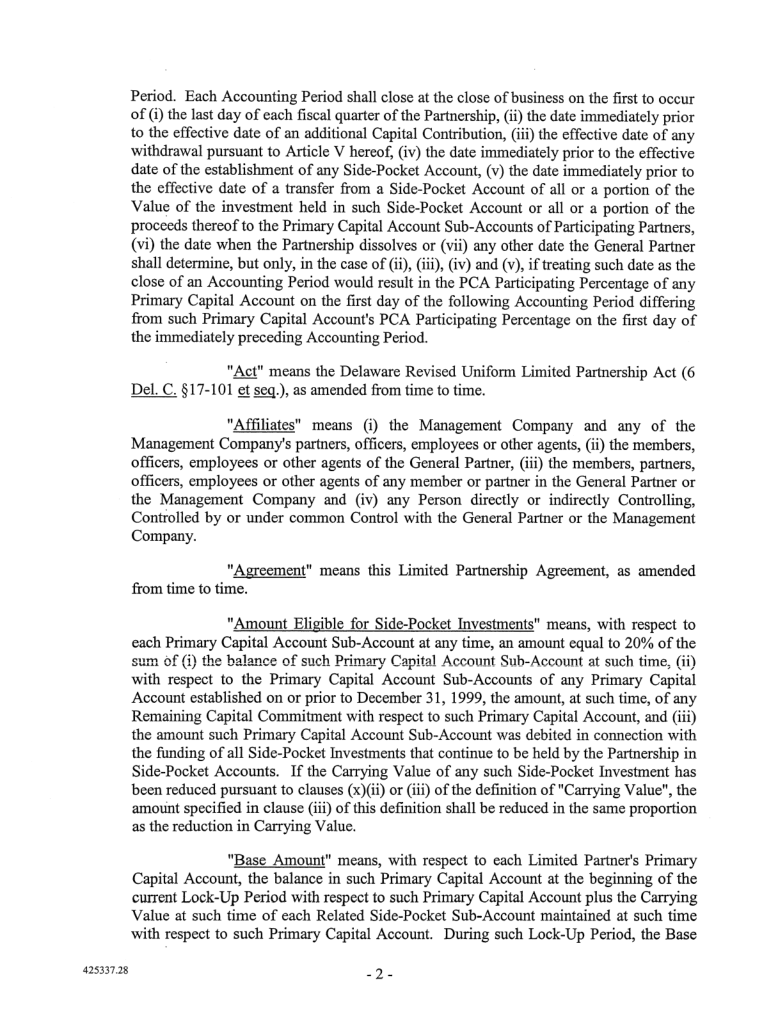 Period. Each Accounting Period shall close at the close of business on the first to occur of (i) the last day of each fiscal quarter of the Partnership, (ii) the date immediately prior to the effective date of an additional Capital Contribution, (iii) the effective date of any withdrawal pursuant to Article V hereof, (iv) the date immediately prior to the effective date of the establishment of any Side-Pocket Account, (v) the date immediately prior to the effective date of a transfer from a Side-Pocket Account of all or a portion of the Value of the investment held in such Side-Pocket Account or all or a portion of the proceeds thereof to the Primary Capital Account Sub-Accounts of Participating Partners, (vi) the date when the Partnership dissolves or (vii) any other date the General Partner shall determine, but only, in the case of (ii), (iii), (iv) and (v), if treating such date as the close of an Accounting Period would result in the PCA Participating Percentage of any Primary Capital Account on the first day of the following Accounting Period differing from such Primary Capital Account's PCA Participating Percentage on the first day of the immediately preceding Accounting Period.

"Act" means the Delaware Revised Uniform Limited Partnership Act (6 Del. C. §17-101 et seq.), as amended from time to time.

"Affiliates" means (i) the Management Company and any of the Management Company's partners, officers, employees or other agents, (ii) the members, officers, employees or other agents of the General Partner, (iii) the members, partners, officers, employees or other agents of any member or partner in the General Partner or the Management Company and (iv) any Person directly or indirectly Controlling, Controlled by or under common Control with the General Partner or the Management Company.

"Agreement" means this Limited Partnership Agreement, as amended from time to time.

"Amount Eligible for Side-Pocket Investments" means, with respect to each Primary Capital Account Sub-Account at any time, an amount equal to 20% of the sum of (i) the balance of such Primary Capital Account Sub-Account at such time, (ii) with respect to the Primary Capital Account Sub-Accounts of any Primary Capital Account established on or prior to December 31, 1999, the amount, at such time, of any Remaining Capital Commitment with respect to such Primary Capital Account, and (iii) the amount such Primary Capital Account Sub-Account was debited in connection with the funding of all Side-Pocket Investments that continue to be held by the Partnership in Side-Pocket Accounts. If the Carrying Value of any such Side-Pocket Investment has been reduced pursuant to clauses (x)(ii) or (iii) of the definition of "Carrying Value", the amount specified in clause (iii) of this definition shall be reduced in the same proportion as the reduction in Carrying Value.

"Base Amount" means, with respect to each Limited Partner's Primary Capital Account, the balance in such Primary Capital Account at the beginning of the current Lock-Up Period with respect to such Primary Capital Account plus the Carrying Value at such time of each Related Side-Pocket Sub-Account maintained at such time with respect to such Primary Capital Account. During such Lock-Up Period, the Base

425337.28

- 2 -